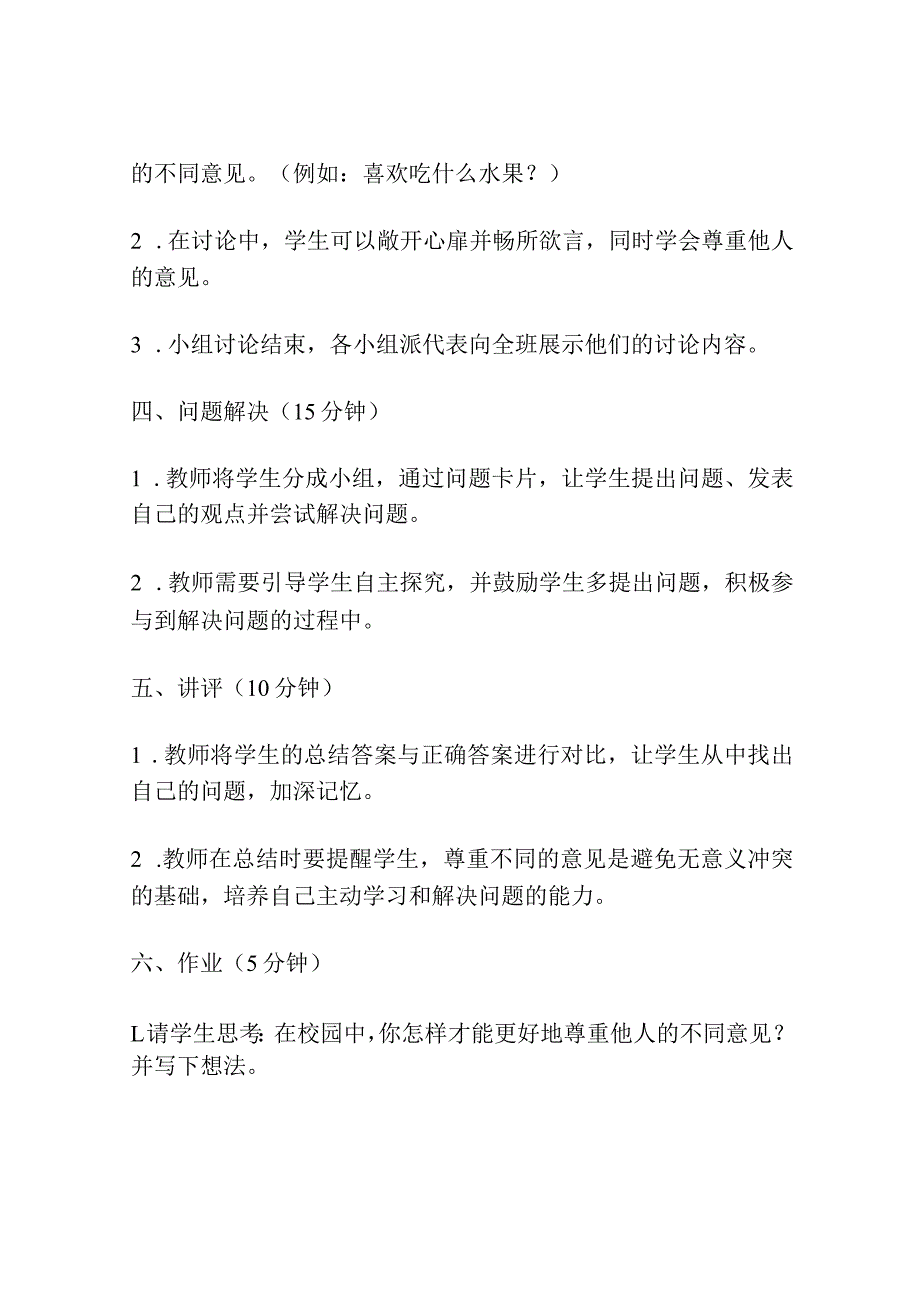 的不同意见。（例如：喜欢吃什么水果？）

2．在讨论中，学生可以敞开心扉并畅所欲言，同时学会尊重他人的意见。

3．小组讨论结束，各小组派代表向全班展示他们的讨论内容。

四、问题解决（15分钟）

1．教师将学生分成小组，通过问题卡片，让学生提出问题、发表自己的观点并尝试解决问题。

2．教师需要引导学生自主探究，并鼓励学生多提出问题，积极参与到解决问题的过程中。

五、讲评（10分钟）

1．教师将学生的总结答案与正确答案进行对比，让学生从中找出自己的问题，加深记忆。

2．教师在总结时要提醒学生，尊重不同的意见是避免无意义冲突的基础，培养自己主动学习和解决问题的能力。

六、作业（5分钟）

L请学生思考：在校园中，你怎样才能更好地尊重他人的不同意见？并写下想法。